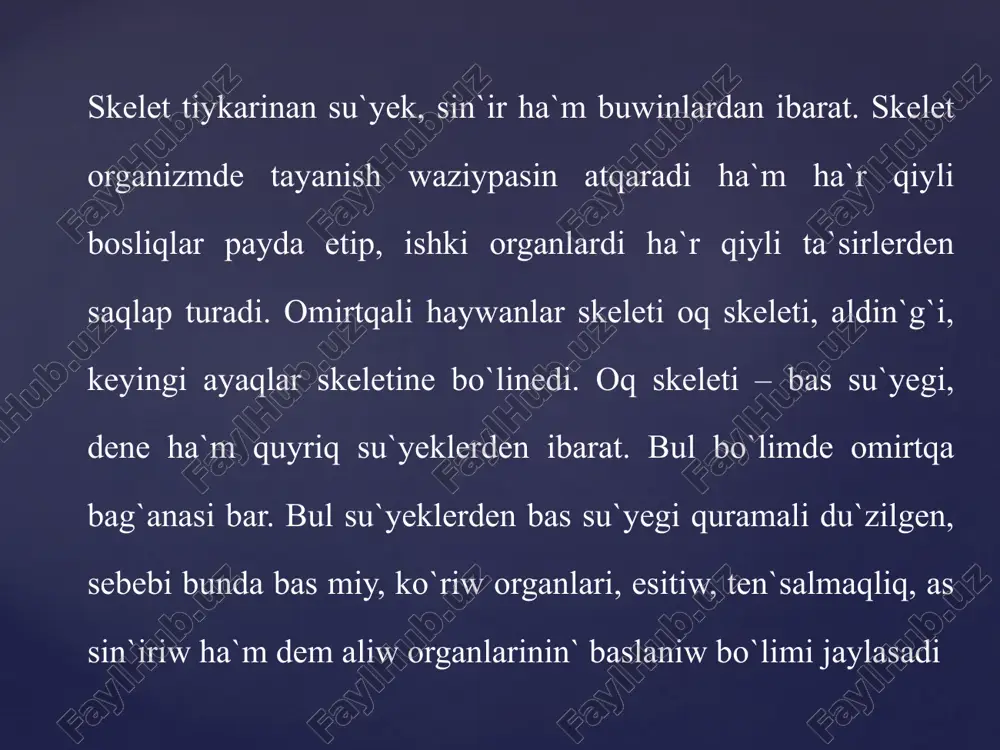 Skelet tiykarinan su`yek, sin`ir ha`m buwinlardan ibarat. Skelet organizmde tayanish waziypasin atqaradi ha`m ha`r qiyli bosliqlar payda etip, ishki organlardi ha`r qiyli ta`sirlerden saqlap turadi. Omirtqali haywanlar skeleti oq skeleti, aldin`g`i, keyingi ayaqlar skeletine bo`linedi. Oq skeleti – bas su`yegi, dene ha`m quyriq su`yeklerden ibarat. Bul bo`limde omirtqa bag`anasi bar. Bul su`yeklerden bas su`yegi quramali du`zilgen, sebebi bunda bas miy, ko`riw organlari, esitiw, ten`salmaqliq, as sin`iriw ha`m dem aliw organlarinin` baslaniw bo`limi jaylasadi

FaylHub.uz